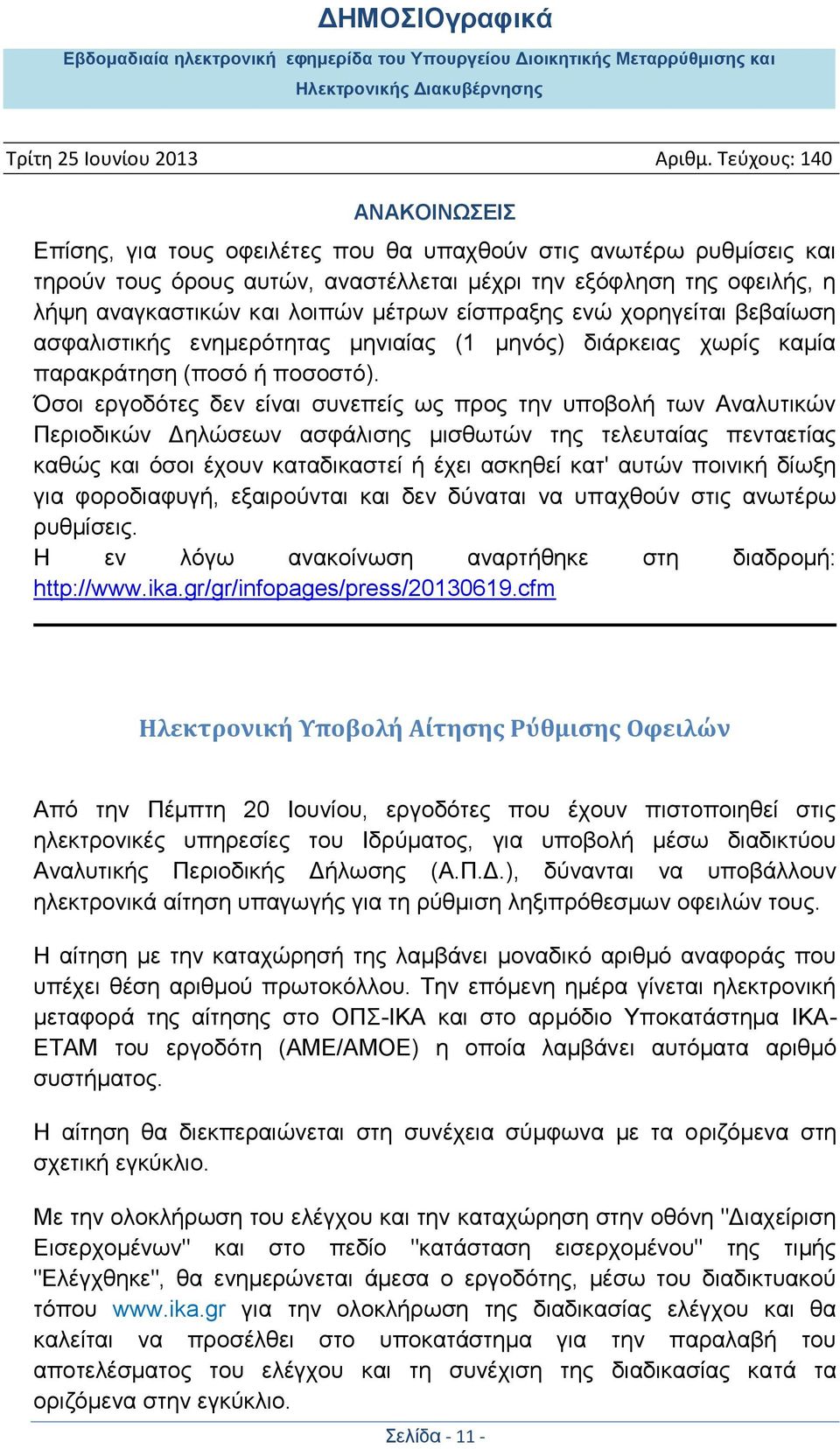 ΔΗΜΟΣΙΟγραφικά

Εβδομαδιαία ηλεκτρονική εφημερίδα του Υπουργείου Διοικητικής Μεταρρύθμισης και Ηλεκτρονικής Διακυβέρνησης

Τρίτη 25 Ιουνίου 2013

Αριθμ. Τεύχους: 140

ΑΝΑΚΟΙΝΩΣΕΙΣ

Επίσης, για τους οφειλέτες που θα υπαχθούν στις ανωτέρω ρυθμίσεις και τηρούν τους όρους αυτών, αναστέλλεται μέχρι την εξόφληση της οφειλής, η λήψη αναγκαστικών και λοιπών μέτρων είσπραξης ενώ χορηγείται βεβαίωση ασφαλιστικής ενημερότητας μηνιαίας (1 μηνός) διάρκειας χωρίς καμία παρακράτηση (ποσό ή ποσοστό).
Όσοι εργοδότες δεν είναι συνεπείς ως προς την υποβολή των Αναλυτικών Περιοδικών Δηλώσεων ασφάλισης μισθωτών της τελευταίας πενταετίας καθώς και όσοι έχουν καταδικαστεί ή έχει ασκηθεί κατ' αυτών ποινική δίωξη για φοροδιαφυγή, εξαιρούνται και δεν δύναται να υπαχθούν στις ανωτέρω ρυθμίσεις.
Η εν λόγω ανακοίνωση αναρτήθηκε στη διαδρομή: http://www.ika.gr/gr/infopages/press/20130619.cfm

Ηλεκτρονική Υποβολή Αίτησης Ρύθμισης Οφειλών

Από την Πέμπτη 20 Ιουνίου, εργοδότες που έχουν πιστοποιηθεί στις ηλεκτρονικές υπηρεσίες του Ιδρύματος, για υποβολή μέσω διαδικτύου Αναλυτικής Περιοδικής Δήλωσης (Α.Π.Δ.), δύνανται να υποβάλλουν ηλεκτρονικά αίτηση υπαγωγής για τη ρύθμιση ληξιπρόθεσμων οφειλών τους.

Η αίτηση με την καταχώρησή της λαμβάνει μοναδικό αριθμό αναφοράς που υπέχει θέση αριθμού πρωτοκόλλου. Την επόμενη ημέρα γίνεται ηλεκτρονική μεταφορά της αίτησης στο ΟΠΣ-ΙΚΑ και στο αρμόδιο Υποκατάστημα ΙΚΑ-ΕΤΑΜ του εργοδότη (ΑΜΕ/ΑΜΟΕ) η οποία λαμβάνει αυτόματα αριθμό συστήματος.

Η αίτηση θα διεκπεραιώνεται στη συνέχεια σύμφωνα με τα οριζόμενα στη σχετική εγκύκλιο.

Με την ολοκλήρωση του ελέγχου και την καταχώρηση στην οθόνη "Διαχείριση Εισερχομένων" και στο πεδίο "κατάσταση εισερχομένου" της τιμής "Ελέγχθηκε", θα ενημερώνεται άμεσα ο εργοδότης, μέσω του διαδικτυακού τόπου www.ika.gr για την ολοκλήρωση της διαδικασίας ελέγχου και θα καλείται να προσέλθει στο υποκατάστημα για την παραλαβή του αποτελέσματος του ελέγχου και τη συνέχιση της διαδικασίας κατά τα οριζόμενα στην εγκύκλιο.

Σελίδα - 11 -